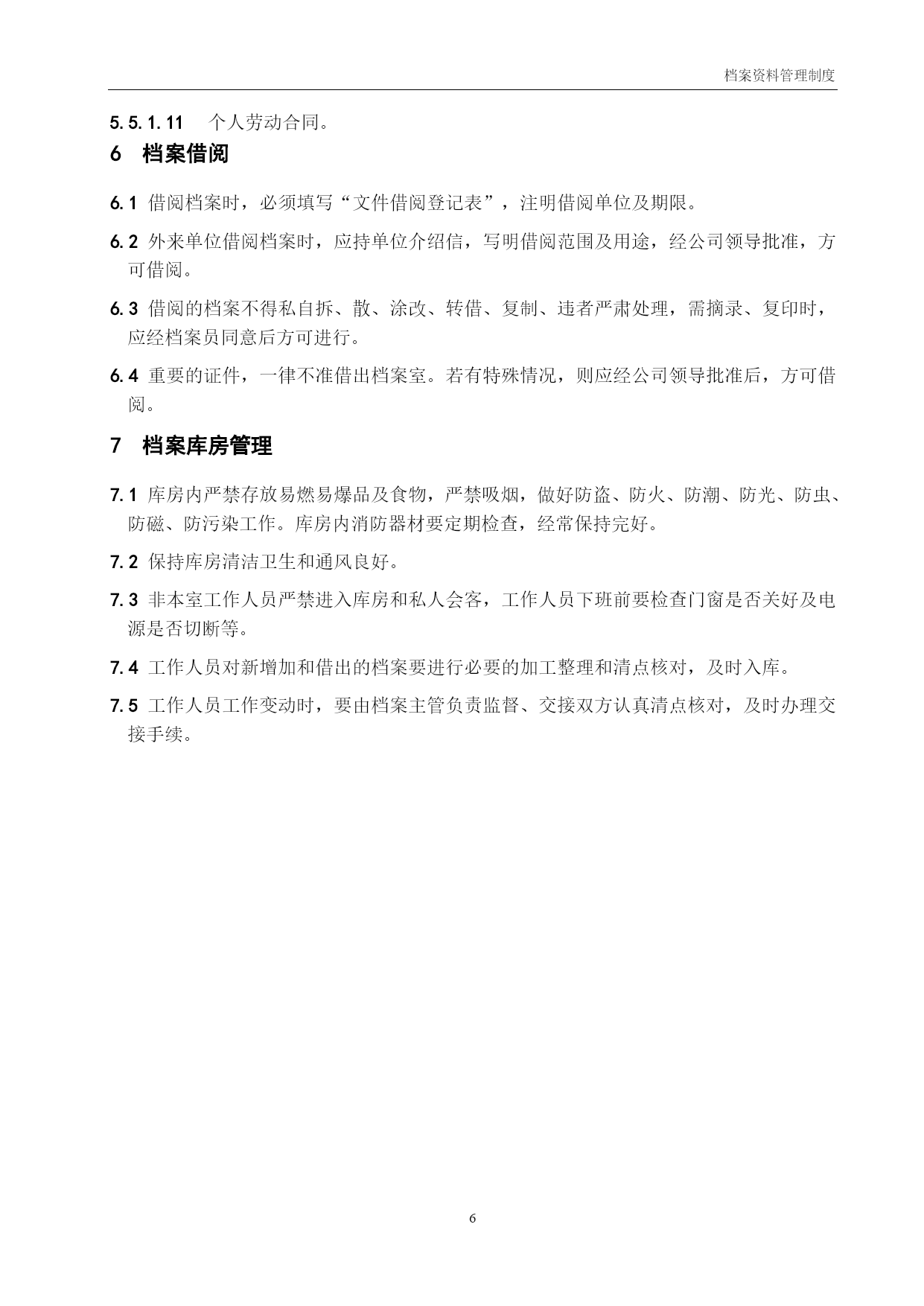 档案资料管理制度

5.5.1.11 个人劳动合同。

6 档案借阅

6.1 借阅档案时，必须填写“文件借阅登记表”，注明借阅单位及期限。

6.2 外来单位借阅档案时，应持单位介绍信，写明借阅范围及用途，经公司领导批准，方可借阅。

6.3 借阅的档案不得私自拆、散、涂改、转借、复制、违者严肃处理，需摘录、复印时，应经档案员同意后方可进行。

6.4 重要的证件，一律不准借出档案室。若有特殊情况，则应经公司领导批准后，方可借阅。

7 档案库房管理

7.1 库房内严禁存放易燃易爆品及食物，严禁吸烟，做好防盗、防火、防潮、防光、防虫、防磁、防污染工作。库房内消防器材要定期检查，经常保持完好。

7.2 保持库房清洁卫生和通风良好。

7.3 非本室工作人员严禁进入库房和私人会客，工作人员下班前要检查门窗是否关好及电源是否切断等。

7.4 工作人员对新增加和借出的档案要进行必要的加工整理和清点核对，及时入库。

7.5 工作人员工作变动时，要由档案主管负责监督、交接双方认真清点核对，及时办理交接手续。

6